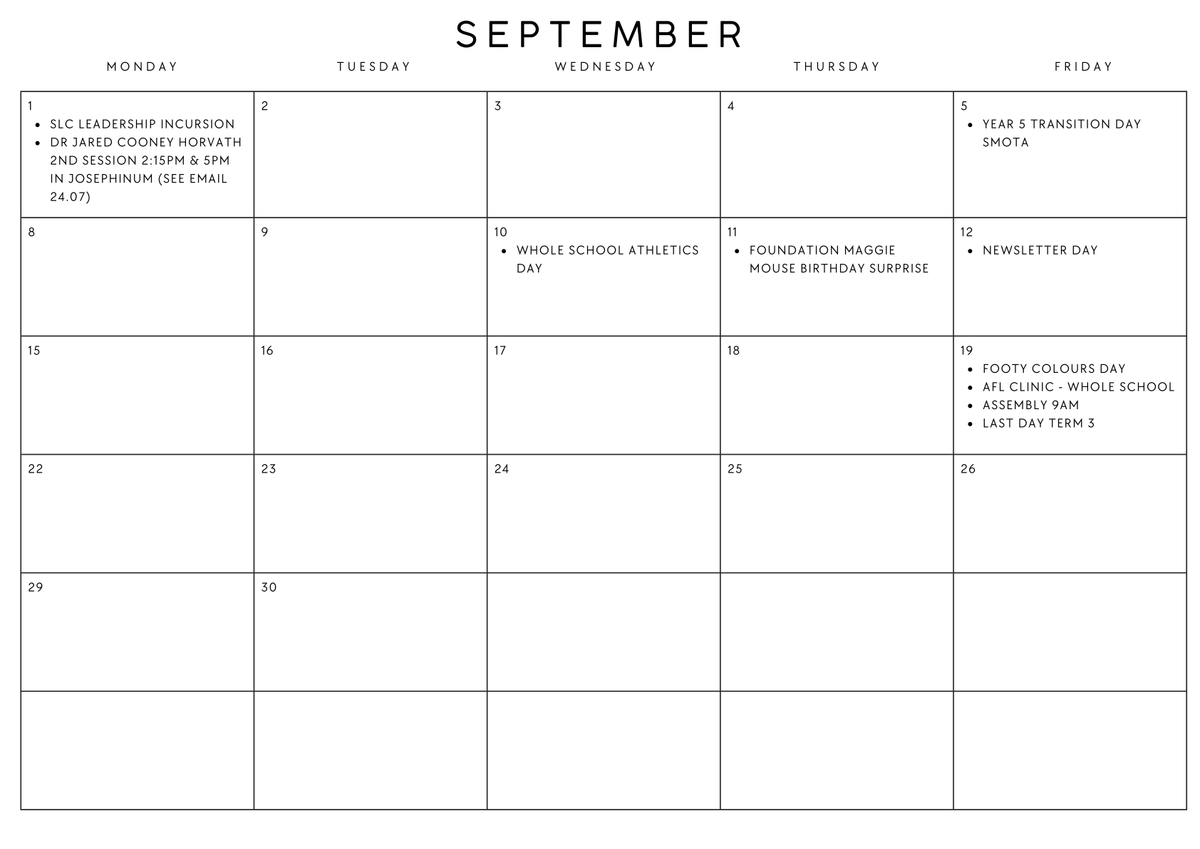 SEPTEMBER

| MONDAY | TUESDAY | WEDNESDAY | THURSDAY | FRIDAY |
|---|---|---|---|---|
| 1 • SLC LEADERSHIP INCURSION • DR JARED COONEY HORVATH 2ND SESSION 2:15PM & 5PM IN JOSEPHINUM (SEE EMAIL 24.07) | 2 | 3 | 4 | 5 • YEAR 5 TRANSITION DAY SMOTA |
| 8 | 9 | 10 • WHOLE SCHOOL ATHLETICS DAY | 11 • FOUNDATION MAGGIE MOUSE BIRTHDAY SURPRISE | 12 • NEWSLETTER DAY |
| 15 | 16 | 17 | 18 | 19 • FOOTY COLOURS DAY • AFL CLINIC - WHOLE SCHOOL • ASSEMBLY 9AM • LAST DAY TERM 3 |
| 22 | 23 | 24 | 25 | 26 |
| 29 | 30 | | | |
| | | | | |